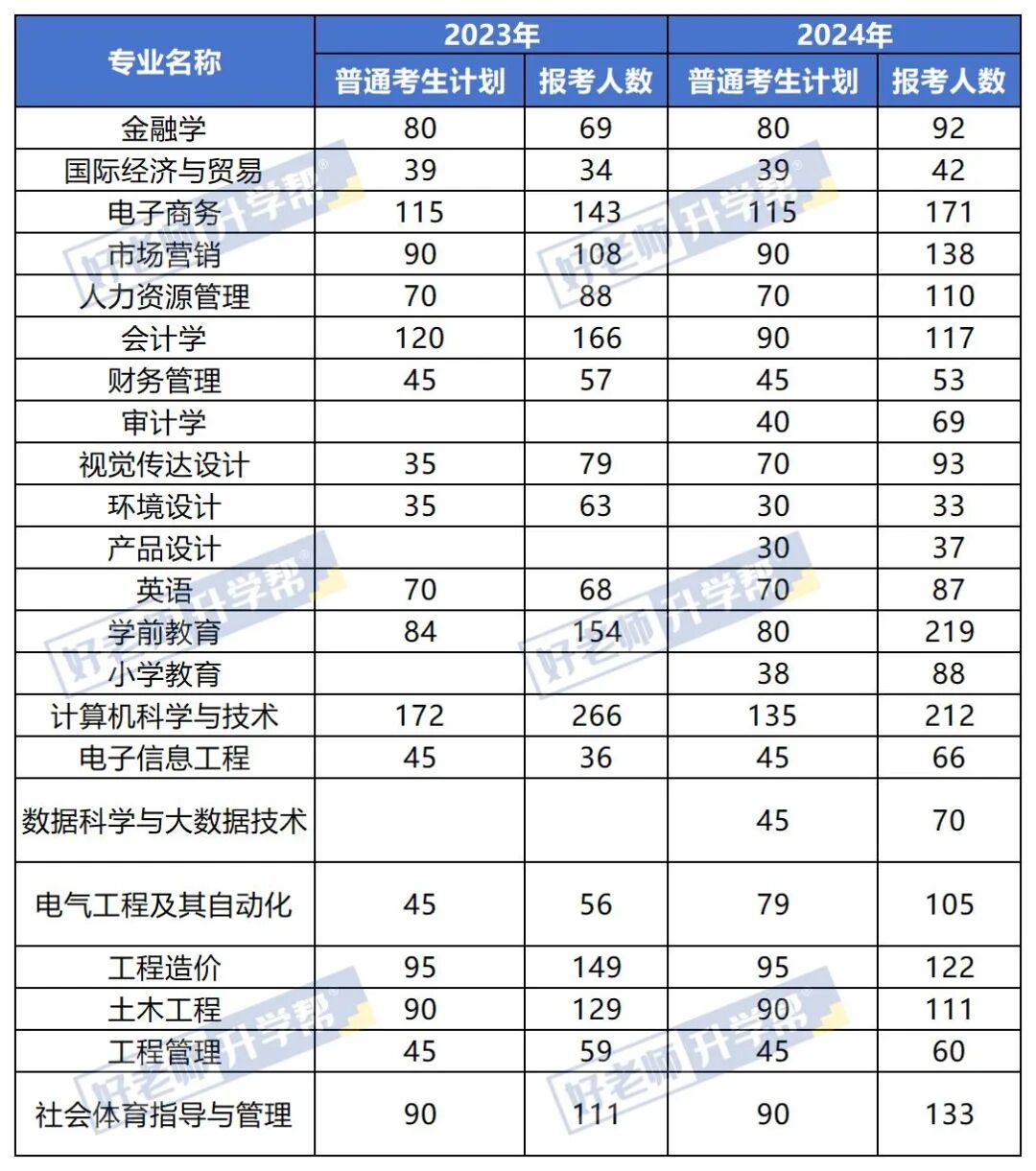 | 专业名称 | 2023年 |  | 2024年 |  |
|---|---|---|---|---|
|  | 普通考生计划 | 报考人数 | 普通考生计划 | 报考人数 |
| 金融学 | 80 | 69 | 80 | 92 |
| 国际经济与贸易 | 39 | 34 | 39 | 42 |
| 电子商务 | 115 | 143 | 115 | 171 |
| 市场营销 | 90 | 108 | 90 | 138 |
| 人力资源管理 | 70 | 88 | 70 | 110 |
| 会计学 | 120 | 166 | 90 | 117 |
| 财务管理 | 45 | 57 | 45 | 53 |
| 审计学 |  |  | 40 | 69 |
| 视觉传达设计 | 35 | 79 | 70 | 93 |
| 环境设计 | 35 | 63 | 30 | 33 |
| 产品设计 |  |  | 30 | 37 |
| 英语 | 70 | 68 | 70 | 87 |
| 学前教育 | 84 | 154 | 80 | 219 |
| 小学教育 |  |  | 38 | 88 |
| 计算机科学与技术 | 172 | 266 | 135 | 212 |
| 电子信息工程 | 45 | 36 | 45 | 66 |
| 数据科学与大数据技术 |  |  | 45 | 70 |
| 电气工程及其自动化 | 45 | 56 | 79 | 105 |
| 工程造价 | 95 | 149 | 95 | 122 |
| 土木工程 | 90 | 129 | 90 | 111 |
| 工程管理 | 45 | 59 | 45 | 60 |
| 社会体育指导与管理 | 90 | 111 | 90 | 133 |

好老师升学帮